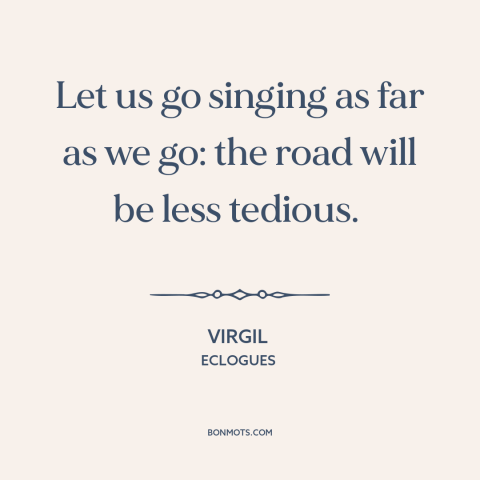 Let us go singing as far as we go: the road will be less tedious.

VIRGIL
ECLOGUES

BONMOTS.COM